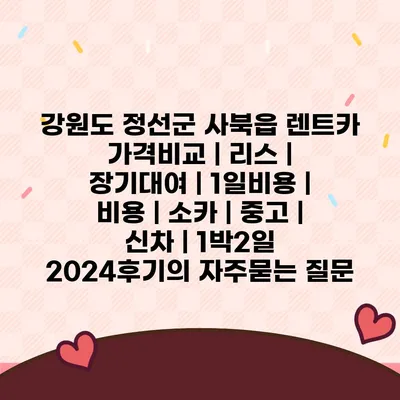 강원도 정선군 사북읍 렌트카 가격비교 | 리스 | 장기대여 | 1일비용 | 비용 | 소카 | 중고 | 신차 | 1박2일 2024후기의 자주묻는 질문